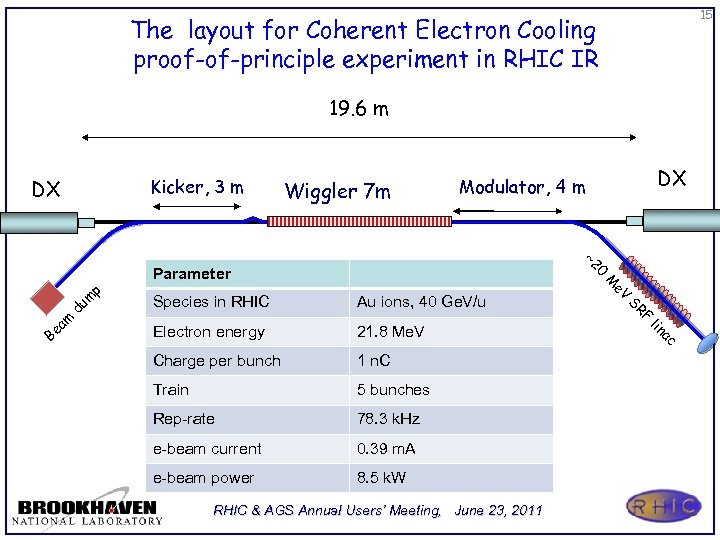 15

The layout for Coherent Electron Cooling proof-of-principle experiment in RHIC IR

19.6 m

DX

Kicker, 3 m

Wiggler 7m

Modulator, 4 m

DX

Beam dump

~20 MeV SRF linac

| Parameter | |
|---|---|
| Species in RHIC | Au ions, 40 GeV/u |
| Electron energy | 21.8 MeV |
| Charge per bunch | 1 nC |
| Train | 5 bunches |
| Rep-rate | 78.3 kHz |
| e-beam current | 0.39 mA |
| e-beam power | 8.5 kW |

BROOKHAVEN NATIONAL LABORATORY

RHIC & AGS Annual Users' Meeting, June 23, 2011

RHIC